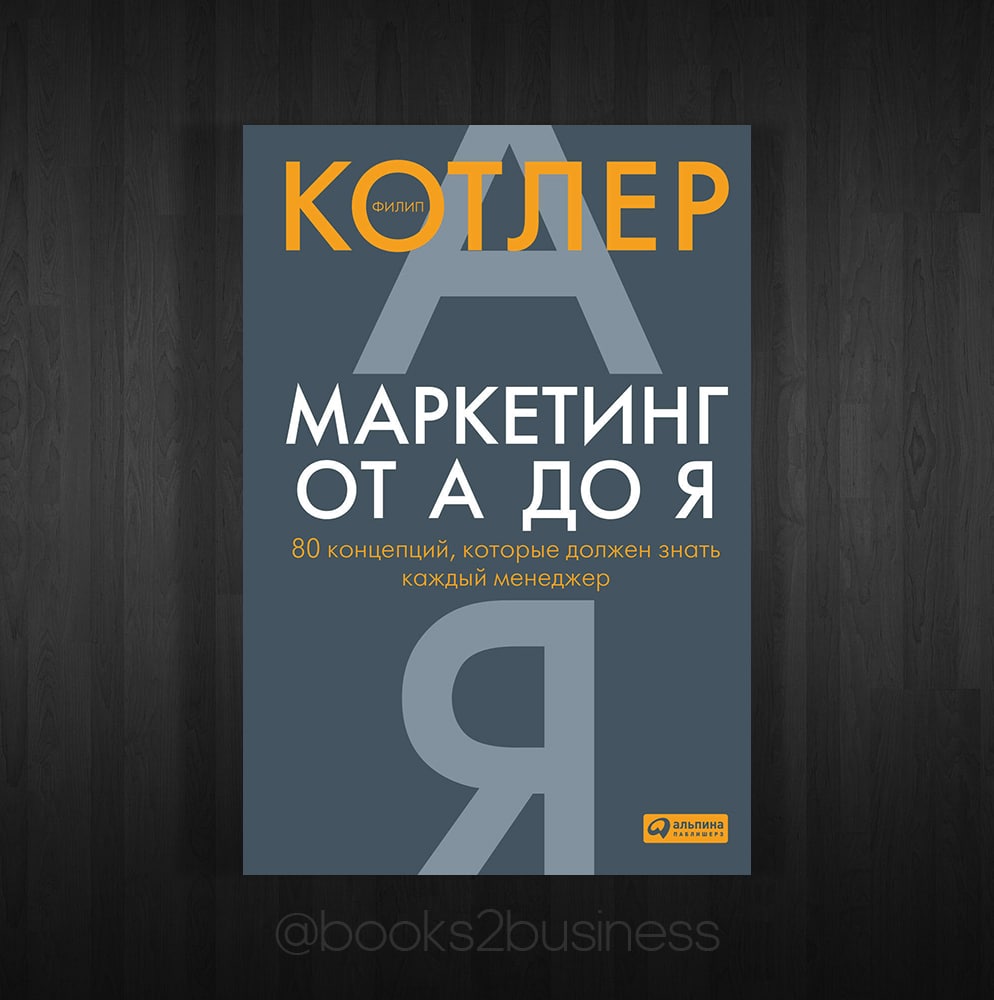 ФИЛИП КОТЛЕР

А

МАРКЕТИНГ ОТ А ДО Я

80 концепций, которые должен знать каждый менеджер

Я

альпина ПАБЛИШЕРЗ

@books2business